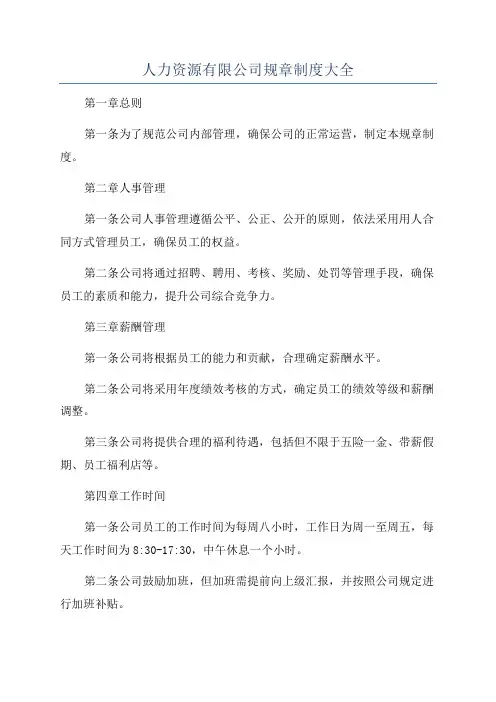 人力资源有限公司规章制度大全

第一章总则

第一条为了规范公司内部管理，确保公司的正常运营，制定本规章制度。

第二章人事管理

第一条公司人事管理遵循公平、公正、公开的原则，依法采用用人合同方式管理员工，确保员工的权益。

第二条公司将通过招聘、聘用、考核、奖励、处罚等管理手段，确保员工的素质和能力，提升公司综合竞争力。

第三章薪酬管理

第一条公司将根据员工的能力和贡献，合理确定薪酬水平。

第二条公司将采用年度绩效考核的方式，确定员工的绩效等级和薪酬调整。

第三条公司将提供合理的福利待遇，包括但不限于五险一金、带薪假期、员工福利店等。

第四章工作时间

第一条公司员工的工作时间为每周八小时，工作日为周一至周五，每天工作时间为 8:30-17:30，中午休息一个小时。

第二条公司鼓励加班，但加班需提前向上级汇报，并按照公司规定进行加班补贴。